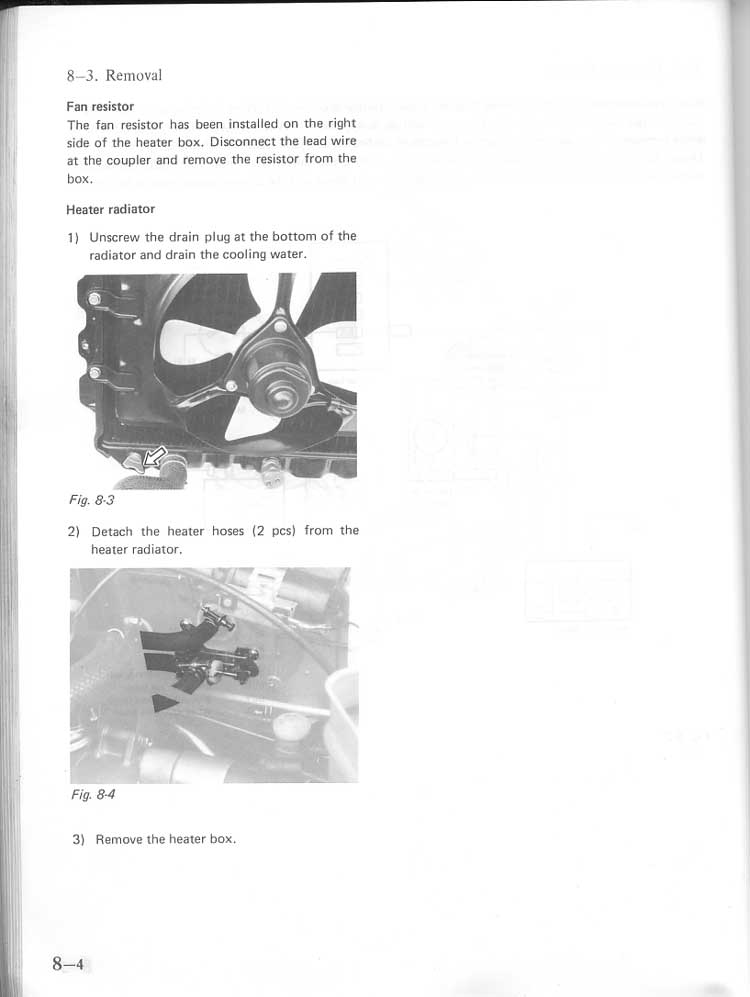 8–3. Removal

Fan resistor
The fan resistor has been installed on the right side of the heater box. Disconnect the lead wire at the coupler and remove the resistor from the box.

Heater radiator

1) Unscrew the drain plug at the bottom of the radiator and drain the cooling water.

Fig. 8-3

2) Detach the heater hoses (2 pcs) from the heater radiator.

Fig. 8-4

3) Remove the heater box.

8–4